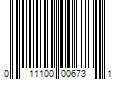 0 11100 00673 1